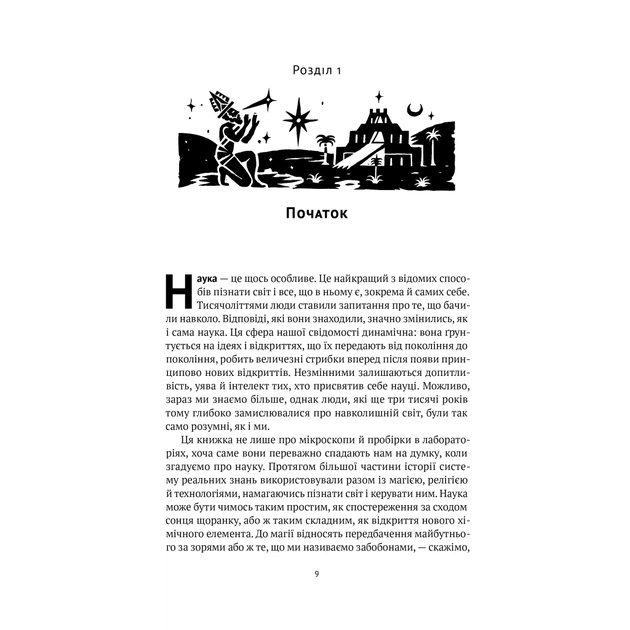 Розділ 1

Початок

Наука — це щось особливе. Це найкращий з відомих способів пізнати світ і все, що в ньому є, зокрема й самих себе. Тисячоліттями люди ставили запитання про те, що бачили навколо. Відповіді, які вони знаходили, значно змінились, як і сама наука. Ця сфера нашої свідомості динамічна: вона ґрунтується на ідеях і відкриттях, що їх передають від покоління до покоління, робить величезні стрибки вперед після появи принципово нових відкриттів. Незмінними залишаються допитливість, уява й інтелект тих, хто присвятив себе науці. Можливо, зараз ми знаємо більше, однак люди, які ще три тисячі років тому глибоко замислювалися про навколишній світ, були так само розумні, як і ми.

Ця книжка не лише про мікроскопи й пробірки в лабораторіях, хоча саме вони переважно спадають нам на думку, коли згадуємо про науку. Протягом більшої частини історії систему реальних знань використовували разом із магією, релігією й технологіями, намагаючись пізнати світ і керувати ним. Наука може бути чимось таким простим, як спостереження за сходом сонця щоранку, або ж таким складним, як відкриття нового хімічного елемента. До магії відносять передбачення майбутнього за зорями або ж те, що ми називаємо забобонами, — скажімо,

9